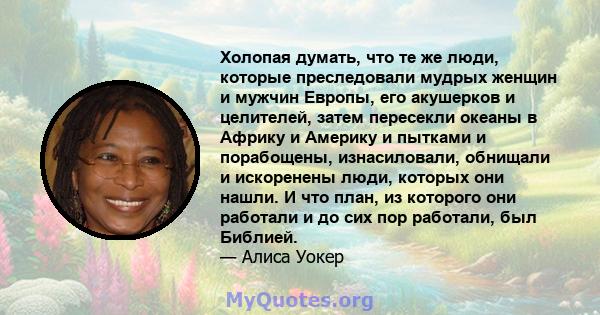 Холопая думать, что те же люди, которые преследовали мудрых женщин и мужчин Европы, его акушерков и целителей, затем пересекли океаны в Африку и Америку и пытками и порабощены, изнасиловали, обнищали и искоренены люди, которых они нашли. И что план, из которого они работали и до сих пор работали, был Библией.
— Алиса Уокер

MyQuotes.org